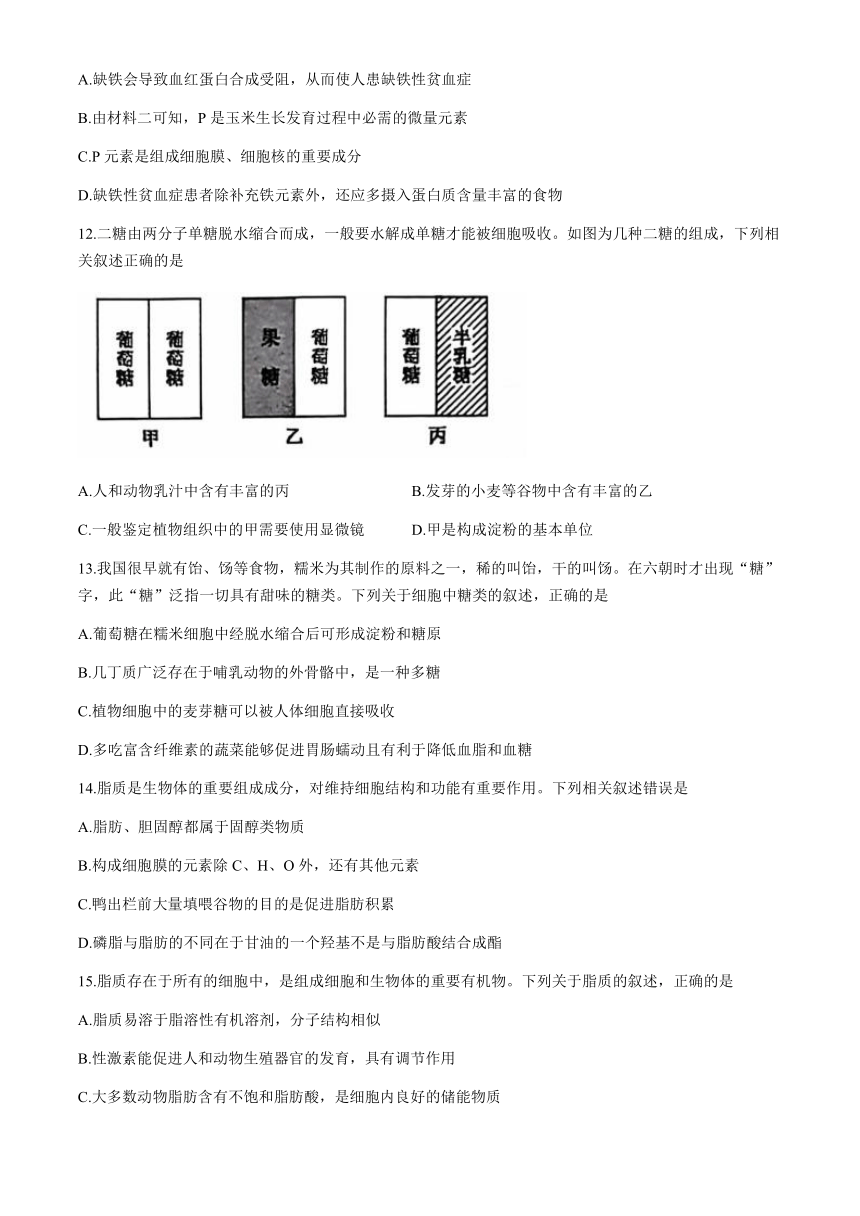 A.缺铁会导致血红蛋白合成受阻，从而使人患缺铁性贫血症

B.由材料二可知，P 是玉米生长发育过程中必需的微量元素

C.P 元素是组成细胞膜、细胞核的重要成分

D.缺铁性贫血症患者除补充铁元素外，还应多摄入蛋白质含量丰富的食物

12.二糖由两分子单糖脱水缩合而成，一般要水解成单糖才能被细胞吸收。如图为几种二糖的组成，下列相关叙述正确的是

葡萄糖 葡萄糖
甲

果糖 葡萄糖
乙

葡萄糖 半乳糖
丙

A.人和动物乳汁中含有丰富的丙

B.发芽的小麦等谷物中含有丰富的乙

C.一般鉴定植物组织中的甲需要使用显微镜

D.甲是构成淀粉的基本单位

13.我国很早就有饴、饧等食物，糯米为其制作的原料之一，稀的叫饴，干的叫饧。在六朝时才出现“糖”字，此“糖”泛指一切具有甜味的糖类。下列关于细胞中糖类的叙述，正确的是

A.葡萄糖在糯米细胞中经脱水缩合后可形成淀粉和糖原

B.几丁质广泛存在于哺乳动物的外骨骼中，是一种多糖

C.植物细胞中的麦芽糖可以被人体细胞直接吸收

D.多吃富含纤维素的蔬菜能够促进胃肠蠕动且有利于降低血脂和血糖

14.脂质是生物体的重要组成成分，对维持细胞结构和功能有重要作用。下列相关叙述错误是

A.脂肪、胆固醇都属于固醇类物质

B.构成细胞膜的元素除 C、H、O 外，还有其他元素

C.鸭出栏前大量填喂谷物的目的是促进脂肪积累

D.磷脂与脂肪的不同在于甘油的一个羟基不是与脂肪酸结合成酯

15.脂质存在于所有的细胞中，是组成细胞和生物体的重要有机物。下列关于脂质的叙述，正确的是

A.脂质易溶于脂溶性有机溶剂，分子结构相似

B.性激素能促进人和动物生殖器官的发育，具有调节作用

C.大多数动物脂肪含有不饱和脂肪酸，是细胞内良好的储能物质